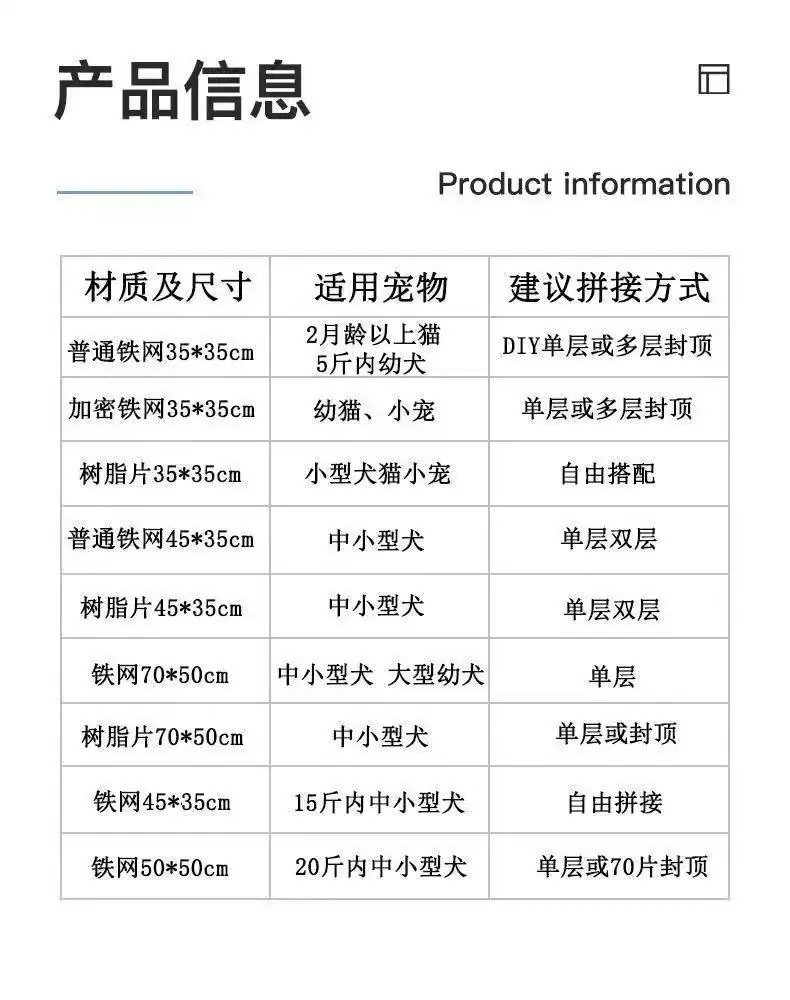 产品信息

Product information

| 材质及尺寸 | 适用宠物 | 建议拼接方式 |
|---|---|---|
| 普通铁网35*35cm | 2月龄以上猫 5斤内幼犬 | DIY单层或多层封顶 |
| 加密铁网35*35cm | 幼猫、小宠 | 单层或多层封顶 |
| 树脂片35*35cm | 小型犬猫小宠 | 自由搭配 |
| 普通铁网45*35cm | 中小型犬 | 单层双层 |
| 树脂片45*35cm | 中小型犬 | 单层双层 |
| 铁网70*50cm | 中小型犬 大型幼犬 | 单层 |
| 树脂片70*50cm | 中小型犬 | 单层或封顶 |
| 铁网45*35cm | 15斤内中小型犬 | 自由拼接 |
| 铁网50*50cm | 20斤内中小型犬 | 单层或70片封顶 |